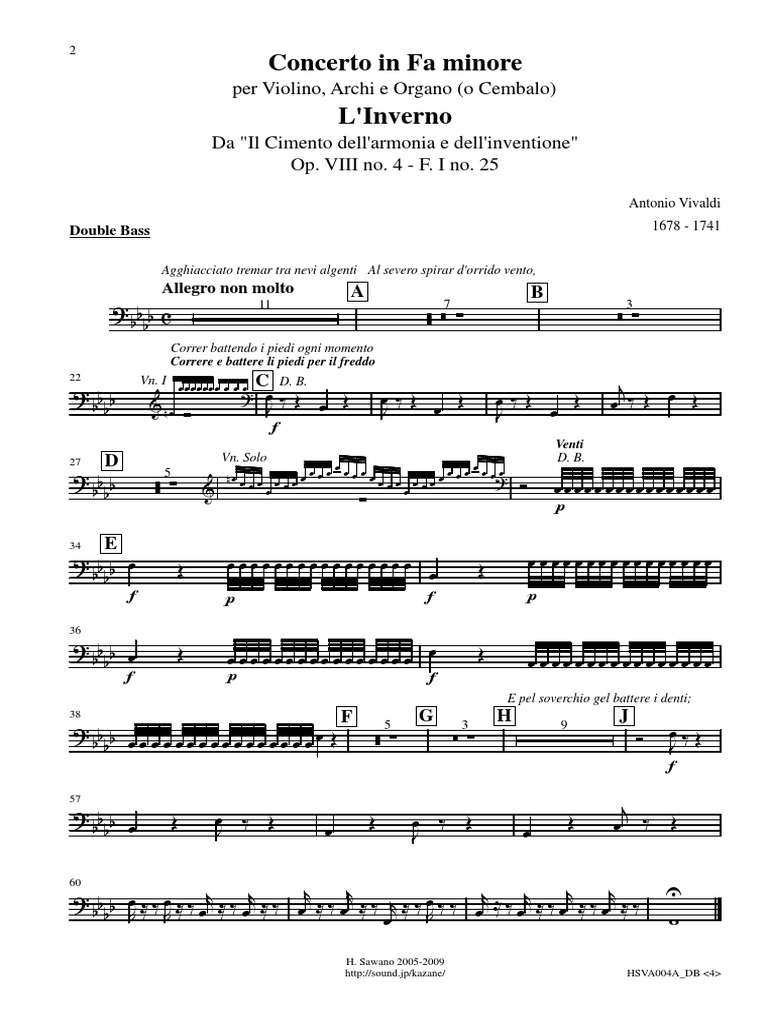 2

Concerto in Fa minore
per Violino, Archi e Organo (o Cembalo)
L'Inverno
Da "Il Cimento dell'armonia e dell'inventione"
Op. VIII no. 4 - F. I no. 25

Antonio Vivaldi
1678 - 1741

Double Bass

Agghiacciato tremar tra nevi algenti   Al severo spirar d'orrido vento,
Allegro non molto
11 A 7 B 3

Correr battendo i piedi ogni momento
Correre e battere li piedi per il freddo
22 Vn. I C D. B.
f

27 D 5 Vn. Solo
Venti
D. B.
p

34 E
f p f p

36
f p f

E pel soverchio gel battere i denti;
38 F 5 G 3 H 9 J
f

57

60

H. Sawano 2005-2009
http://sound.jp/kazane/
HSVA004A_DB <4>